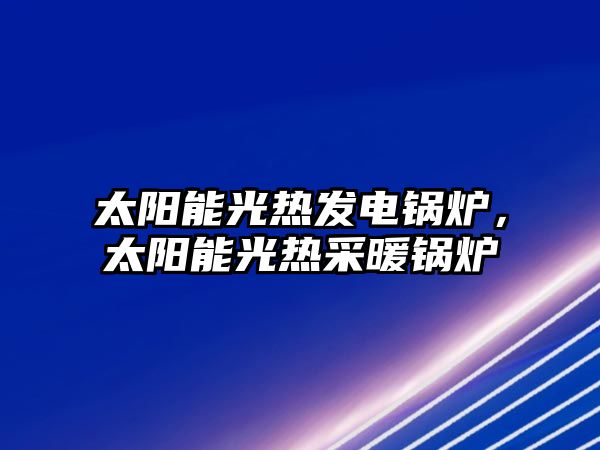 太阳能光热发电锅炉，太阳能光热采暖锅炉